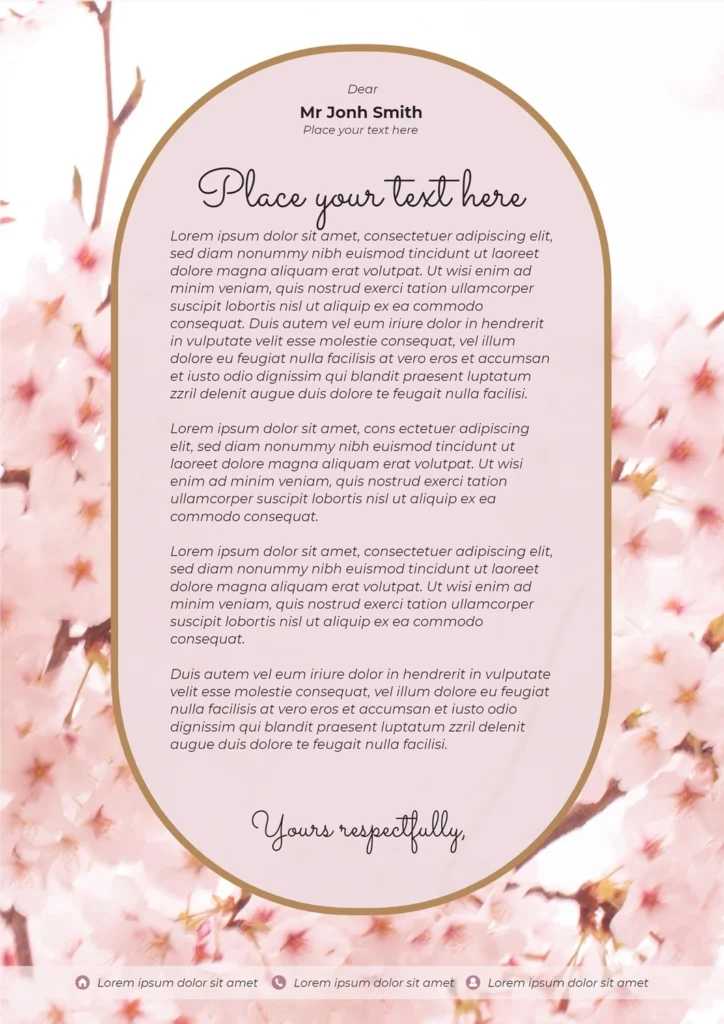 Dear

Mr Jonh Smith

Place your text here

Place your text here

Lorem ipsum dolor sit amet, consectetuer adipiscing elit, sed diam nonummy nibh euismod tincidunt ut laoreet dolore magna aliquam erat volutpat. Ut wisi enim ad minim veniam, quis nostrud exerci tation ullamcorper suscipit lobortis nisl ut aliquip ex ea commodo consequat. Duis autem vel eum iriure dolor in hendrerit in vulputate velit esse molestie consequat, vel illum dolore eu feugiat nulla facilisis at vero eros et accumsan et iusto odio dignissim qui blandit praesent luptatum zzril delenit augue duis dolore te feugait nulla facilisi.

Lorem ipsum dolor sit amet, cons ectetuer adipiscing elit, sed diam nonummy nibh euismod tincidunt ut laoreet dolore magna aliquam erat volutpat. Ut wisi enim ad minim veniam, quis nostrud exerci tation ullamcorper suscipit lobortis nisl ut aliquip ex ea commodo consequat.

Lorem ipsum dolor sit amet, consectetuer adipiscing elit, sed diam nonummy nibh euismod tincidunt ut laoreet dolore magna aliquam erat volutpat. Ut wisi enim ad minim veniam, quis nostrud exerci tation ullamcorper suscipit lobortis nisl ut aliquip ex ea commodo consequat.

Duis autem vel eum iriure dolor in hendrerit in vulputate velit esse molestie consequat, vel illum dolore eu feugiat nulla facilisis at vero eros et accumsan et iusto odio dignissim qui blandit praesent luptatum zzril delenit augue duis dolore te feugait nulla facilisi.

Yours respectfully,

Lorem ipsum dolor sit amet Lorem ipsum dolor sit amet Lorem ipsum dolor sit amet